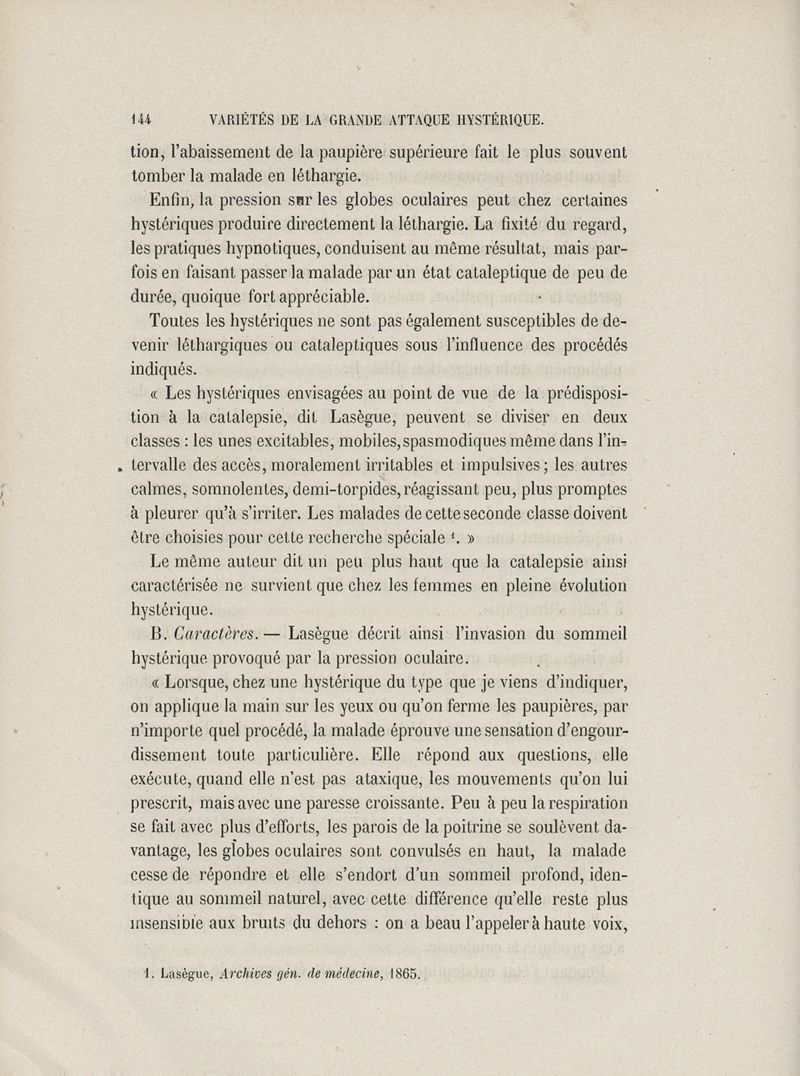 144 VARIÉTÉS DE LA GRANDE ATTAQUE HYSTÉRIQUE.

tion, l'abaissement de la paupière supérieure fait le plus souvent tomber la malade en léthargie.

Enfin, la pression sur les globes oculaires peut chez certaines hystériques produire directement la léthargie. La fixité du regard, les pratiques hypnotiques, conduisent au même résultat, mais parfois en faisant passer la malade par un état cataleptique de peu de durée, quoique fort appréciable.

Toutes les hystériques ne sont pas également susceptibles de devenir léthargiques ou cataleptiques sous l'influence des procédés indiqués.

« Les hystériques envisagées au point de vue de la prédisposition à la catalepsie, dit Lasègue, peuvent se diviser en deux classes : les unes excitables, mobiles, spasmodiques même dans l'intervalle des accès, moralement irritables et impulsives ; les autres calmes, somnolentes, demi-torpides, réagissant peu, plus promptes à pleurer qu'à s'irriter. Les malades de cette seconde classe doivent être choisies pour cette recherche spéciale $^1$. »

Le même auteur dit un peu plus haut que la catalepsie ainsi caractérisée ne survient que chez les femmes en pleine évolution hystérique.

B. Caractères. — Lasègue décrit ainsi l'invasion du sommeil hystérique provoqué par la pression oculaire.

« Lorsque, chez une hystérique du type que je viens d'indiquer, on applique la main sur les yeux ou qu'on ferme les paupières, par n'importe quel procédé, la malade éprouve une sensation d'engourdissement toute particulière. Elle répond aux questions, elle exécute, quand elle n'est pas ataxique, les mouvements qu'on lui prescrit, mais avec une paresse croissante. Peu à peu la respiration se fait avec plus d'efforts, les parois de la poitrine se soulèvent davantage, les globes oculaires sont convulsés en haut, la malade cesse de répondre et elle s'endort d'un sommeil profond, identique au sommeil naturel, avec cette différence qu'elle reste plus insensible aux bruits du dehors : on a beau l'appeler à haute voix,

1. Lasègue, Archives gén. de médecine, 1865.